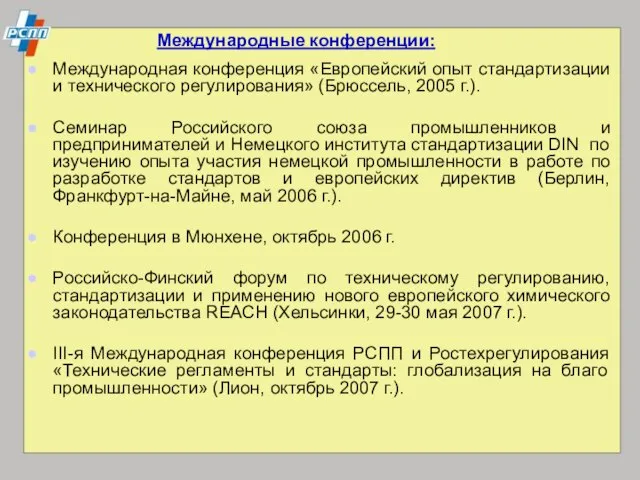 РСПП

Международные конференции:

Международная конференция «Европейский опыт стандартизации и технического регулирования» (Брюссель, 2005 г.).

Семинар Российского союза промышленников и предпринимателей и Немецкого института стандартизации DIN по изучению опыта участия немецкой промышленности в работе по разработке стандартов и европейских директив (Берлин, Франкфурт-на-Майне, май 2006 г.).

Конференция в Мюнхене, октябрь 2006 г.

Российско-Финский форум по техническому регулированию, стандартизации и применению нового европейского химического законодательства REACH (Хельсинки, 29-30 мая 2007 г.).

III-я Международная конференция РСПП и Ростехрегулирования «Технические регламенты и стандарты: глобализация на благо промышленности» (Лион, октябрь 2007 г.).